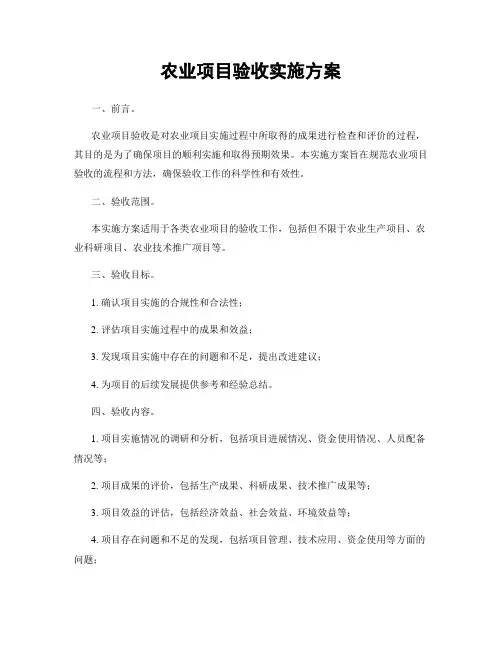 农业项目验收实施方案

一、前言。

农业项目验收是对农业项目实施过程中所取得的成果进行检查和评价的过程，其目的是为了确保项目的顺利实施和取得预期效果。本实施方案旨在规范农业项目验收的流程和方法，确保验收工作的科学性和有效性。

二、验收范围。

本实施方案适用于各类农业项目的验收工作，包括但不限于农业生产项目、农业科研项目、农业技术推广项目等。

三、验收目标。

1. 确认项目实施的合规性和合法性；

2. 评估项目实施过程中的成果和效益；

3. 发现项目实施中存在的问题和不足，提出改进建议；

4. 为项目的后续发展提供参考和经验总结。

四、验收内容。

1. 项目实施情况的调研和分析，包括项目进展情况、资金使用情况、人员配备情况等；

2. 项目成果的评价，包括生产成果、科研成果、技术推广成果等；

3. 项目效益的评估，包括经济效益、社会效益、环境效益等；

4. 项目存在问题和不足的发现，包括项目管理、技术应用、资金使用等方面的问题；